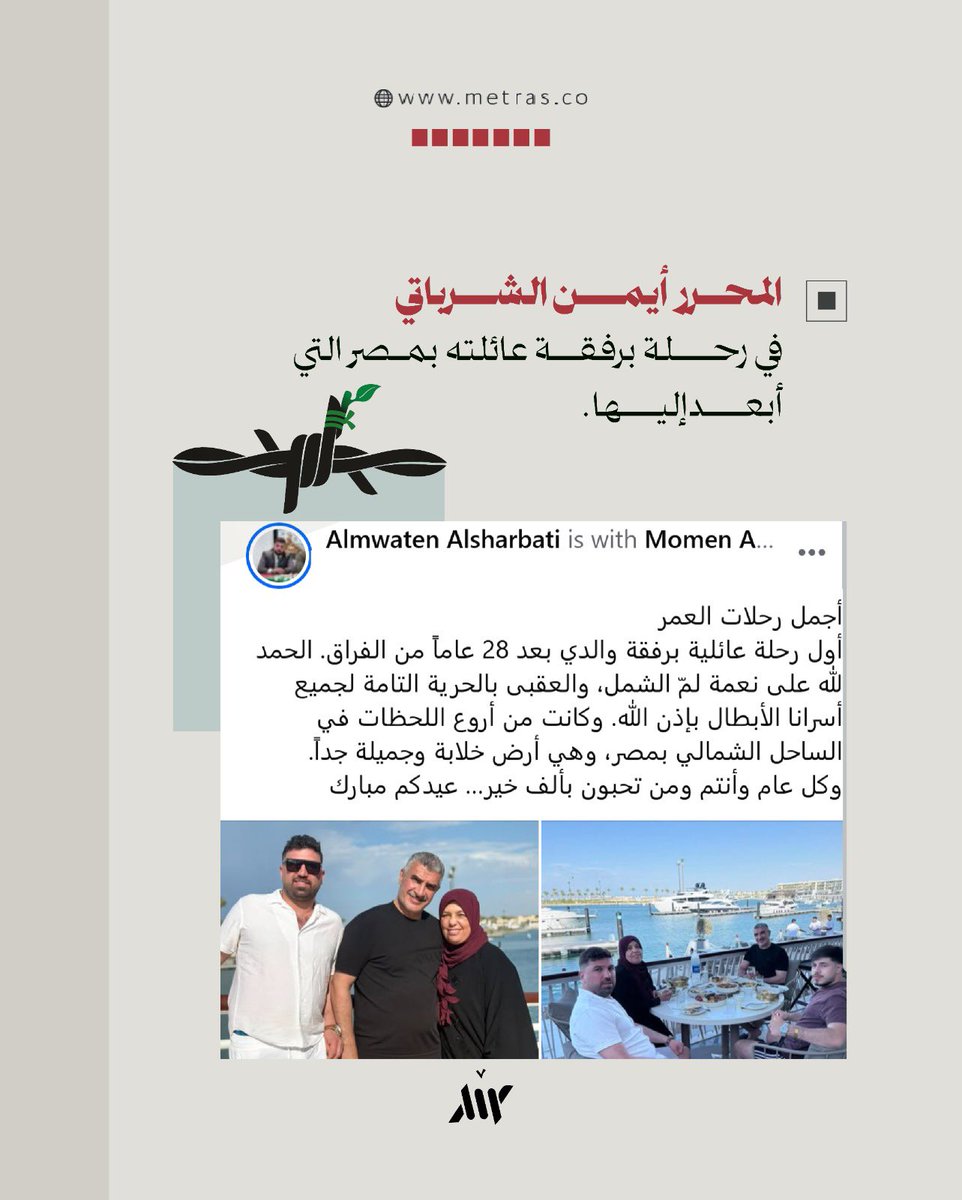 www.metras.co

المحرر أيمن الشرباتي
في رحلة برفقة عائلته بمصر التي أبعد إليها.

Almwaten Alsharbati is with Momen A...

أجمل رحلات العمر
أول رحلة عائلية برفقة والدي بعد 28 عاماً من الفراق. الحمد لله على نعمة لمّ الشمل، والعقبى بالحرية التامة لجميع أسرانا الأبطال بإذن الله. وكانت من أروع اللحظات في الساحل الشمالي بمصر، وهي أرض خلابة وجميلة جداً.
وكل عام وأنتم ومن تحبون بألف خير... عيدكم مبارك